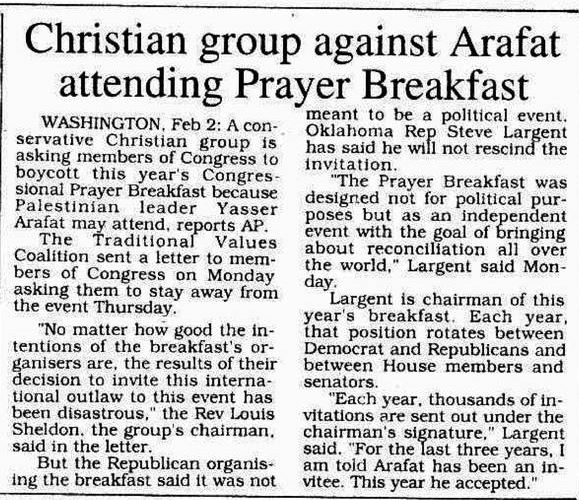 Christian group against Arafat attending Prayer Breakfast

WASHINGTON, Feb 2: A conservative Christian group is asking members of Congress to boycott this year's Congressional Prayer Breakfast because Palestinian leader Yasser Arafat may attend, reports AP.

The Traditional Values Coalition sent a letter to members of Congress on Monday asking them to stay away from the event Thursday.

"No matter how good the intentions of the breakfast's organisers are, the results of their decision to invite this international outlaw to this event has been disastrous," the Rev Louis Sheldon, the group's chairman, said in the letter.

But the Republican organising the breakfast said it was not meant to be a political event. Oklahoma Rep Steve Largent has said he will not rescind the invitation.

"The Prayer Breakfast was designed not for political purposes but as an independent event with the goal of bringing about reconciliation all over the world," Largent said Monday.

Largent is chairman of this year's breakfast. Each year, that position rotates between Democrat and Republicans and between House members and senators.

"Each year, thousands of invitations are sent out under the chairman's signature," Largent said. "For the last three years, I am told Arafat has been an invitee. This year he accepted."